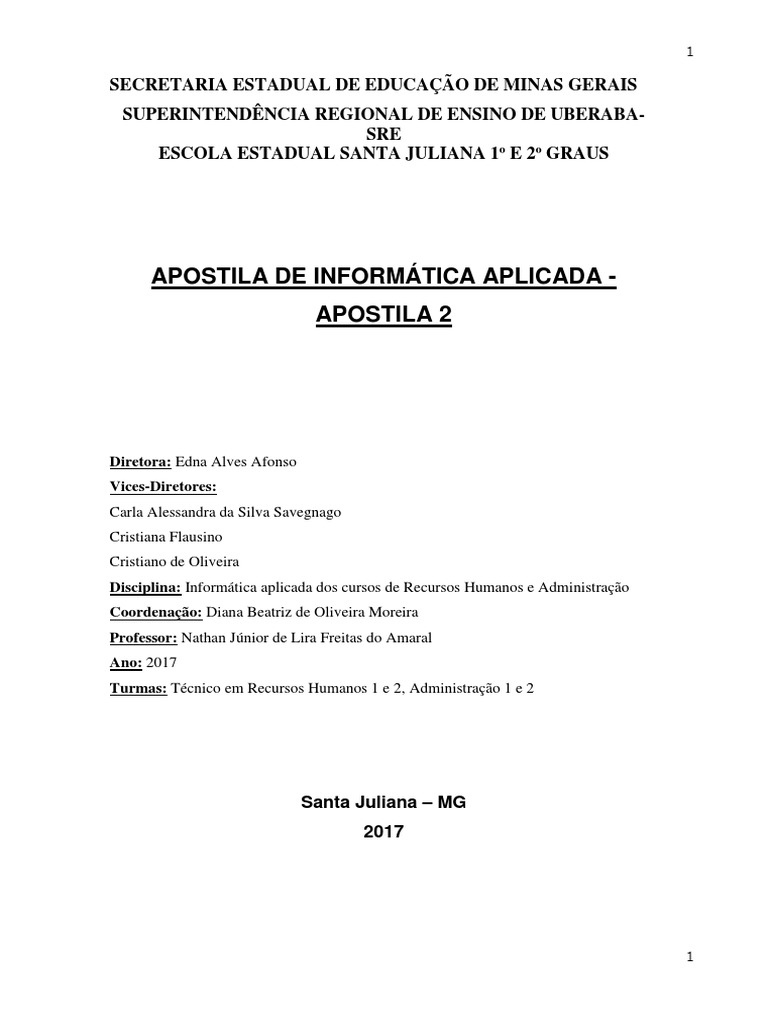 1

SECRETARIA ESTADUAL DE EDUCAÇÃO DE MINAS GERAIS

SUPERINTENDÊNCIA REGIONAL DE ENSINO DE UBERABA-SRE

ESCOLA ESTADUAL SANTA JULIANA 1º E 2º GRAUS

APOSTILA DE INFORMÁTICA APLICADA - APOSTILA 2

Diretora: Edna Alves Afonso

Vices-Diretores:

Carla Alessandra da Silva Savegnago

Cristiana Flausino

Cristiano de Oliveira

Disciplina: Informática aplicada dos cursos de Recursos Humanos e Administração

Coordenação: Diana Beatriz de Oliveira Moreira

Professor: Nathan Júnior de Lira Freitas do Amaral

Ano: 2017

Turmas: Técnico em Recursos Humanos 1 e 2, Administração 1 e 2

Santa Juliana – MG

2017

1